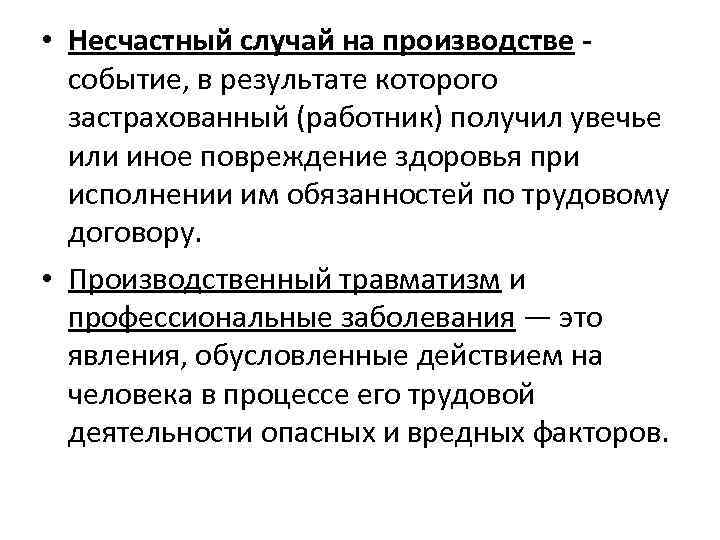 • Несчастный случай на производстве - событие, в результате которого застрахованный (работник) получил увечье или иное повреждение здоровья при исполнении им обязанностей по трудовому договору.

• Производственный травматизм и профессиональные заболевания — это явления, обусловленные действием на человека в процессе его трудовой деятельности опасных и вредных факторов.